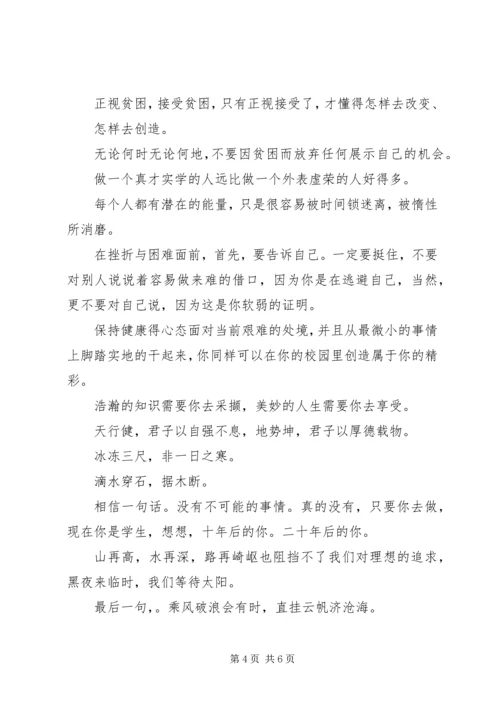 正视贫困，接受贫困，只有正视接受了，才懂得怎样去改变、怎样去创造。

无论何时无论何地，不要因贫困而放弃任何展示自己的机会。

做一个真才实学的人远比做一个外表虚荣的人好得多。

每个人都有潜在的能量，只是很容易被时间锁迷离，被惰性所消磨。

在挫折与困难面前，首先，要告诉自己。一定要挺住，不要对别人说说着容易做来难的借口，因为你是在逃避自己，当然，更不要对自己说，因为这是你软弱的证明。

保持健康得心态面对当前艰难的处境，并且从最微小的事情上脚踏实地的干起来，你同样可以在你的校园里创造属于你的精彩。

浩瀚的知识需要你去采撷，美妙的人生需要你去享受。

天行健，君子以自强不息，地势坤，君子以厚德载物。

冰冻三尺，非一日之寒。

滴水穿石，据木断。

相信一句话。没有不可能的事情。真的没有，只要你去做，现在你是学生，想想，十年后的你。二十年后的你。

山再高，水再深，路再崎岖也阻挡不了我们对理想的追求，黑夜来临时，我们等待太阳。

最后一句，。乘风破浪会有时，直挂云帆济沧海。

第 4 页 共 6 页